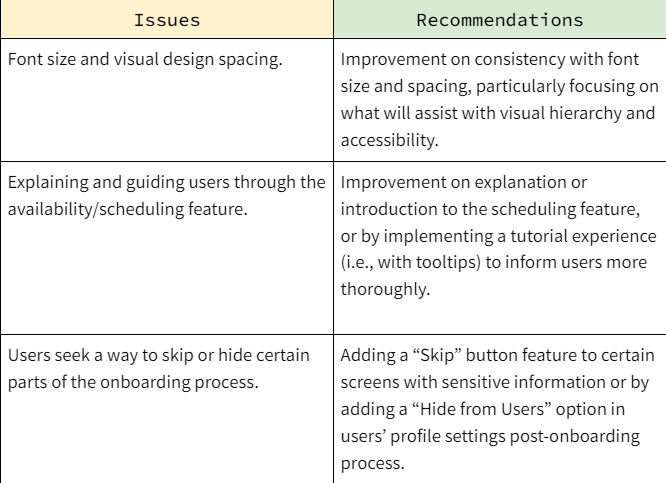 | Issues | Recommendations |
|---|---|
| Font size and visual design spacing. | Improvement on consistency with font size and spacing, particularly focusing on what will assist with visual hierarchy and accessibility. |
| Explaining and guiding users through the availability/scheduling feature. | Improvement on explanation or introduction to the scheduling feature, or by implementing a tutorial experience (i.e., with tooltips) to inform users more thoroughly. |
| Users seek a way to skip or hide certain parts of the onboarding process. | Adding a “Skip” button feature to certain screens with sensitive information or by adding a “Hide from Users” option in users’ profile settings post-onboarding process. |